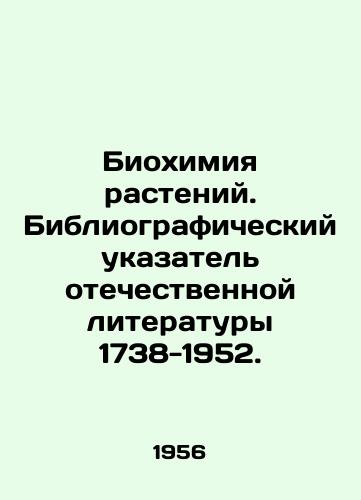 Биохимия растений. Библиографический указатель отечественной литературы 1738-1952.

1956